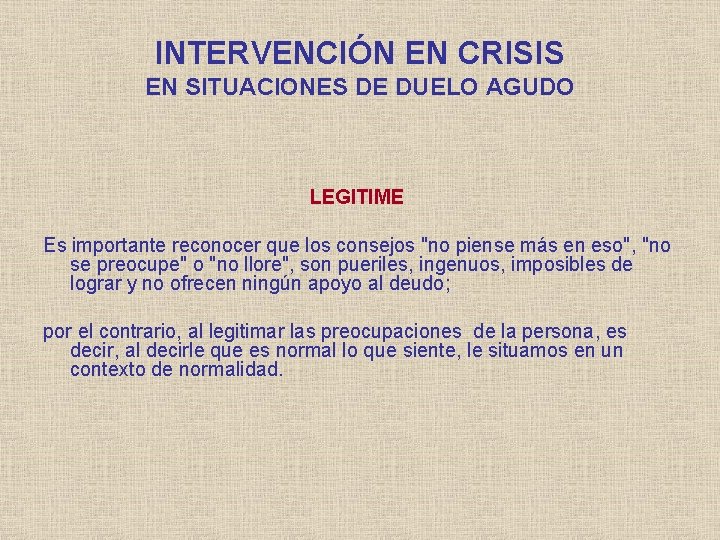 INTERVENCIÓN EN CRISIS
EN SITUACIONES DE DUELO AGUDO

LEGITIME

Es importante reconocer que los consejos "no piense más en eso", "no se preocupe" o "no llore", son pueriles, ingenuos, imposibles de lograr y no ofrecen ningún apoyo al deudo;

por el contrario, al legitimar las preocupaciones de la persona, es decir, al decirle que es normal lo que siente, le situamos en un contexto de normalidad.